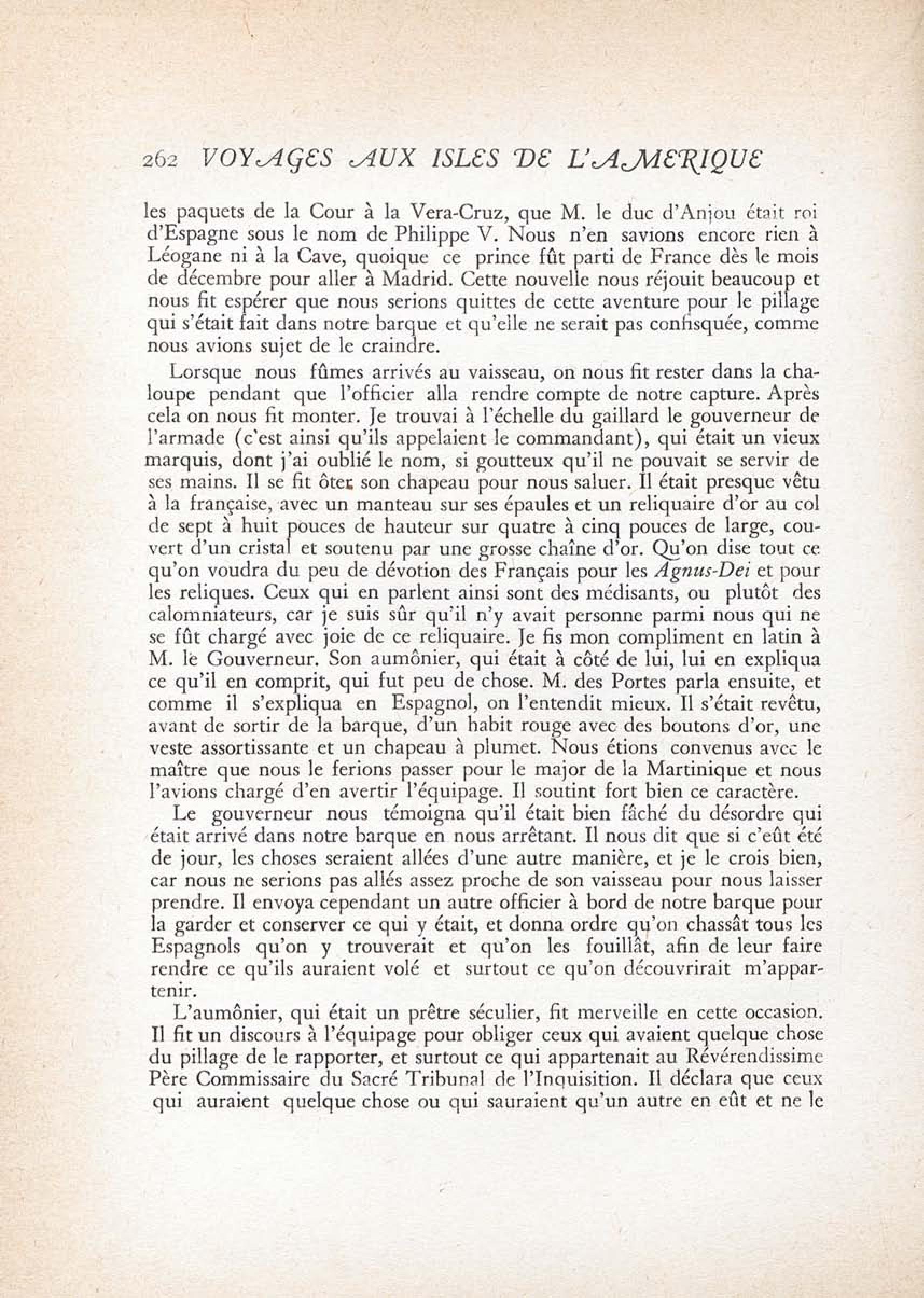 262 VOYAGES AUX ISLES DE L'AMERIQUE

les paquets de la Cour à la Vera-Cruz, que M. le duc d'Anjou était roi d'Espagne sous le nom de Philippe V. Nous n'en savions encore rien à Léogane ni à la Cave, quoique ce prince fût parti de France dès le mois de décembre pour aller à Madrid. Cette nouvelle nous réjouit beaucoup et nous fit espérer que nous serions quittes de cette aventure pour le pillage qui s'était fait dans notre barque et qu'elle ne serait pas confisquée, comme nous avions sujet de le craindre.

Lorsque nous fûmes arrivés au vaisseau, on nous fit rester dans la chaloupe pendant que l'officier alla rendre compte de notre capture. Après cela on nous fit monter. Je trouvai à l'échelle du gaillard le gouverneur de l'armade (c'est ainsi qu'ils appelaient le commandant), qui était un vieux marquis, dont j'ai oublié le nom, si goutteux qu'il ne pouvait se servir de ses mains. Il se fit ôter son chapeau pour nous saluer. Il était presque vêtu à la française, avec un manteau sur ses épaules et un reliquaire d'or au col de sept à huit pouces de hauteur sur quatre à cinq pouces de large, couvert d'un cristal et soutenu par une grosse chaîne d'or. Qu'on dise tout ce qu'on voudra du peu de dévotion des Français pour les Agnus-Dei et pour les reliques. Ceux qui en parlent ainsi sont des médisants, ou plutôt des calomniateurs, car je suis sûr qu'il n'y avait personne parmi nous qui ne se fût chargé avec joie de ce reliquaire. Je fis mon compliment en latin à M. le Gouverneur. Son aumônier, qui était à côté de lui, lui en expliqua ce qu'il en comprit, qui fut peu de chose. M. des Portes parla ensuite, et comme il s'expliqua en Espagnol, on l'entendit mieux. Il s'était revêtu, avant de sortir de la barque, d'un habit rouge avec des boutons d'or, une veste assortissante et un chapeau à plumet. Nous étions convenus avec le maître que nous le ferions passer pour le major de la Martinique et nous l'avions chargé d'en avertir l'équipage. Il soutint fort bien ce caractère.

Le gouverneur nous témoigna qu'il était bien fâché du désordre qui était arrivé dans notre barque en nous arrêtant. Il nous dit que si c'eût été de jour, les choses seraient allées d'une autre manière, et je le crois bien, car nous ne serions pas allés assez proche de son vaisseau pour nous laisser prendre. Il envoya cependant un autre officier à bord de notre barque pour la garder et conserver ce qui y était, et donna ordre qu'on chassât tous les Espagnols qu'on y trouverait et qu'on les fouillât, afin de leur faire rendre ce qu'ils auraient volé et surtout ce qu'on découvrirait m'appartenir.

L'aumônier, qui était un prêtre séculier, fit merveille en cette occasion. Il fit un discours à l'équipage pour obliger ceux qui avaient quelque chose du pillage de le rapporter, et surtout ce qui appartenait au Révérendissime Père Commissaire du Sacré Tribunal de l'Inquisition. Il déclara que ceux qui auraient quelque chose ou qui sauraient qu'un autre en eût et ne le